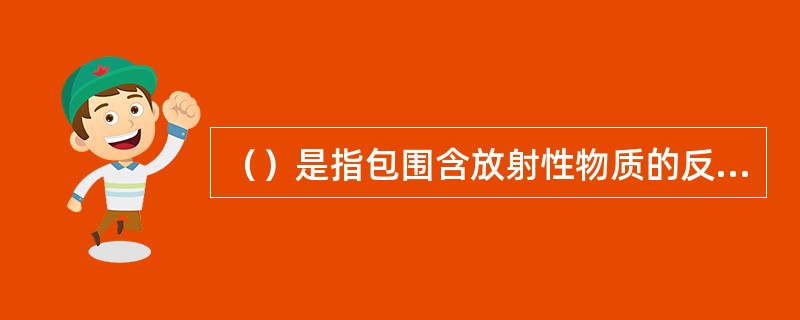 （）是指包围含放射性物质的反...